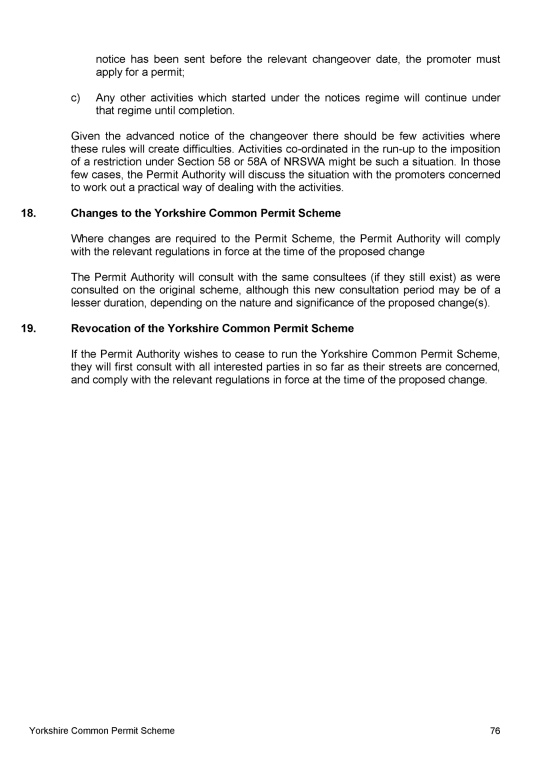 notice has been sent before the relevant changeover date, the promoter must apply for a permit;

c) Any other activities which started under the notices regime will continue under that regime until completion.

Given the advanced notice of the changeover there should be few activities where these rules will create difficulties. Activities co-ordinated in the run-up to the imposition of a restriction under Section 58 or 58A of NRSWA might be such a situation. In those few cases, the Permit Authority will discuss the situation with the promoters concerned to work out a practical way of dealing with the activities.

18. Changes to the Yorkshire Common Permit Scheme

Where changes are required to the Permit Scheme, the Permit Authority will comply with the relevant regulations in force at the time of the proposed change

The Permit Authority will consult with the same consultees (if they still exist) as were consulted on the original scheme, although this new consultation period may be of a lesser duration, depending on the nature and significance of the proposed change(s).

19. Revocation of the Yorkshire Common Permit Scheme

If the Permit Authority wishes to cease to run the Yorkshire Common Permit Scheme, they will first consult with all interested parties in so far as their streets are concerned, and comply with the relevant regulations in force at the time of the proposed change.

Yorkshire Common Permit Scheme 76